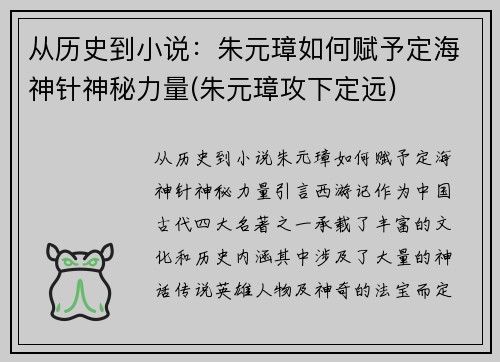 从历史到小说：朱元璋如何赋予定海神针神秘力量(朱元璋攻下定远)

从历史到小说朱元璋如何赋予定海神针神秘力量引言西游记作为中国古代四大名著之一承载了丰富的文化和历史内涵其中涉及了大量的神话传说英雄人物及神奇的法宝而定